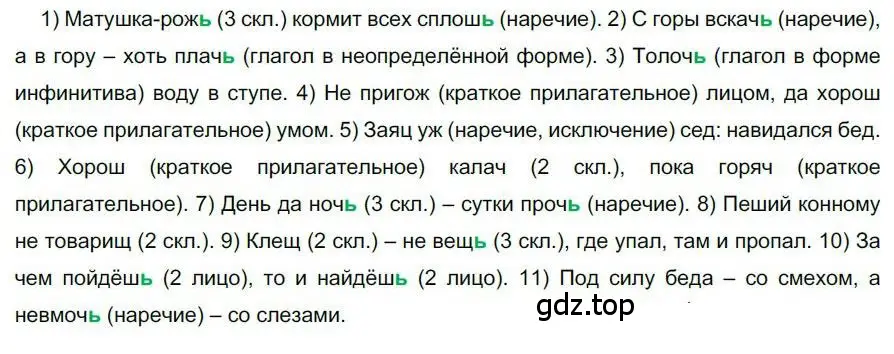 1) Матушка-рожь (3 скл.) кормит всех сплошь (наречие). 2) С горы вскачь (наречие), а в гору – хоть плачь (глагол в неопределённой форме). 3) Толочь (глагол в форме инфинитива) воду в ступе. 4) Не пригож (краткое прилагательное) лицом, да хорош (краткое прилагательное) умом. 5) Заяц уж (наречие, исключение) сед: навидался бед. 6) Хорош (краткое прилагательное) калач (2 скл.), пока горяч (краткое прилагательное). 7) День да ночь (3 скл.) – сутки прочь (наречие). 8) Пеший конному не товарищ (2 скл.). 9) Клещ (2 скл.) – не вещь (3 скл.), где упал, там и пропал. 10) За чем пойдёшь (2 лицо), то и найдёшь (2 лицо). 11) Под силу беда – со смехом, а невмочь (наречие) – со слезами.

gdz.top